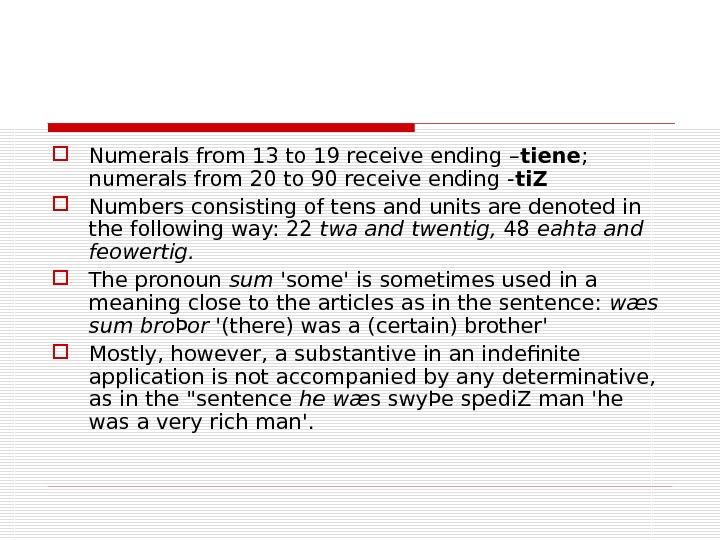 ☐ Numerals from 13 to 19 receive ending –tiene; numerals from 20 to 90 receive ending -tiZ

☐ Numbers consisting of tens and units are denoted in the following way: 22 twa and twentig, 48 eahta and feowertig.

☐ The pronoun sum 'some' is sometimes used in a meaning close to the articles as in the sentence: wæs sum broÞor '(there) was a (certain) brother'

☐ Mostly, however, a substantive in an indefinite application is not accompanied by any determinative, as in the "sentence he wæs swyÞe spediZ man 'he was a very rich man'.